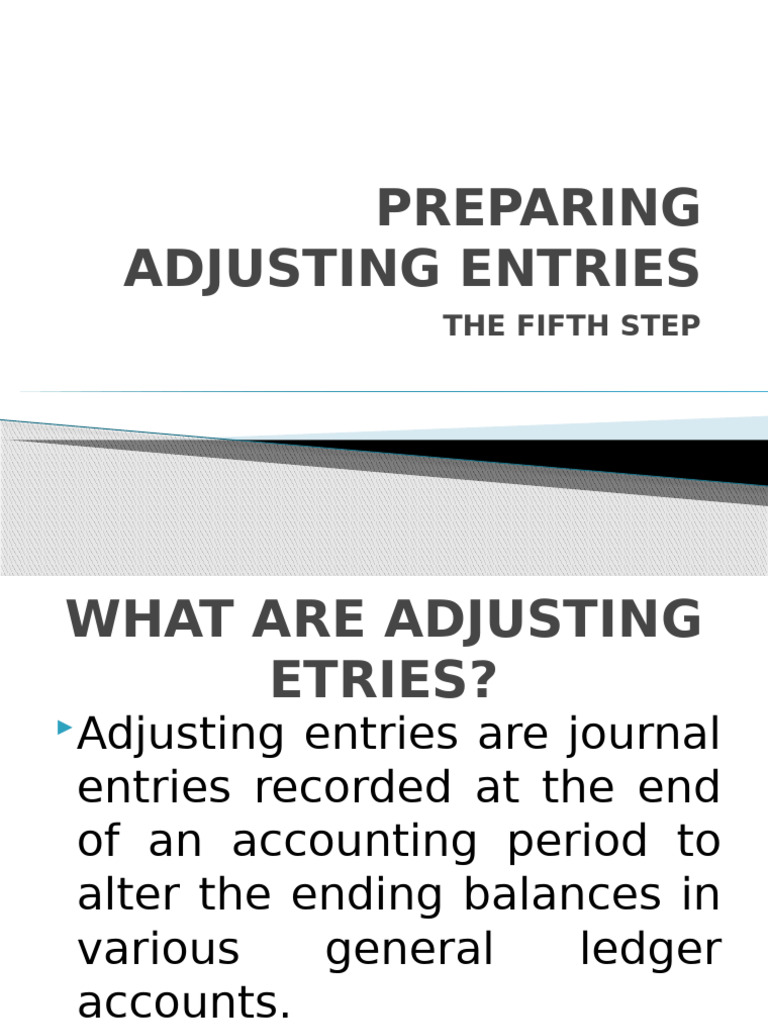 PREPARING ADJUSTING ENTRIES

THE FIFTH STEP

WHAT ARE ADJUSTING ETRIES?

Adjusting entries are journal entries recorded at the end of an accounting period to alter the ending balances in various general ledger accounts.